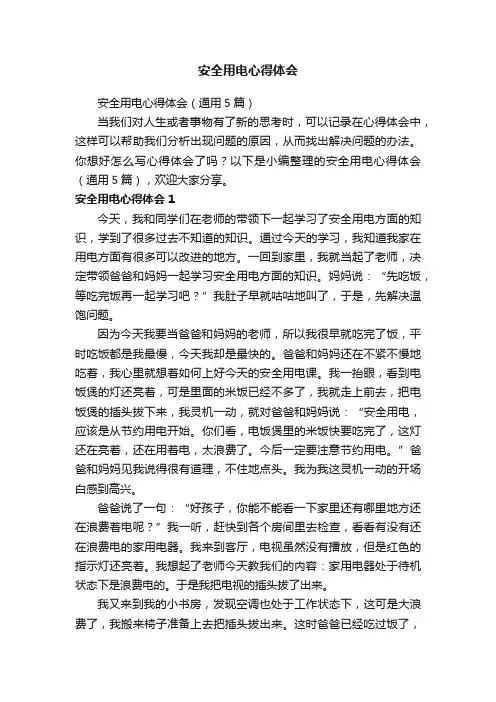 安全用电心得体会

安全用电心得体会（通用5篇）

当我们对人生或者事物有了新的思考时，可以记录在心得体会中，这样可以帮助我们分析出现问题的原因，从而找出解决问题的办法。你想好怎么写心得体会了吗？以下是小编整理的安全用电心得体会（通用5篇），欢迎大家分享。

安全用电心得体会1

今天，我和同学们在老师的带领下一起学习了安全用电方面的知识，学到了很多过去不知道的知识。通过今天的学习，我知道我家在用电方面有很多可以改进的地方。一回到家里，我就当起了老师，决定带领爸爸和妈妈一起学习安全用电方面的知识。妈妈说：“先吃饭，等吃完饭再一起学习吧？”我肚子早就咕咕地叫了，于是，先解决温饱问题。

因为今天我要当爸爸和妈妈的老师，所以我很早就吃完了饭，平时吃饭都是我最慢，今天我却是最快的。爸爸和妈妈还在不紧不慢地吃着，我心里就想着如何上好今天的安全用电课。我一抬眼，看到电饭煲的灯还亮着，可是里面的米饭已经不多了，我就走上前去，把电饭煲的插头拔下来，我灵机一动，就对爸爸和妈妈说：“安全用电，应该是从节约用电开始。你们看，电饭煲里的米饭快要吃完了，这灯还在亮着，还在用着电，太浪费了。今后一定要注意节约用电。”爸爸和妈妈见我说得很有道理，不住地点头。我为我这灵机一动的开场白感到高兴。

爸爸说了一句：“好孩子，你能不能看一下家里还有哪里地方还在浪费着电呢？”我一听，赶快到各个房间里去检查，看看有没有还在浪费电的家用电器。我来到客厅，电视虽然没有播放，但是红色的指示灯还亮着。我想起了老师今天教我们的内容：家用电器处于待机状态下是浪费电的。于是我把电视的插头拔了出来。

我又来到我的小书房，发现空调也处于工作状态下，这可是大浪费了，我搬来椅子准备上去把插头拔出来。这时爸爸已经吃过饭了，